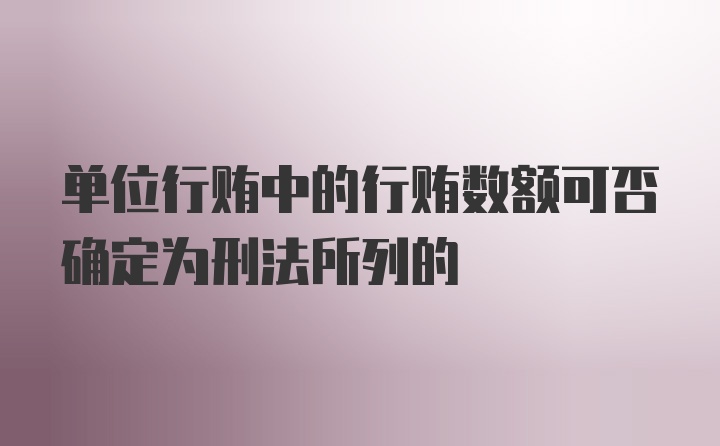 单位行贿中的行贿数额可否确定为刑法所列的